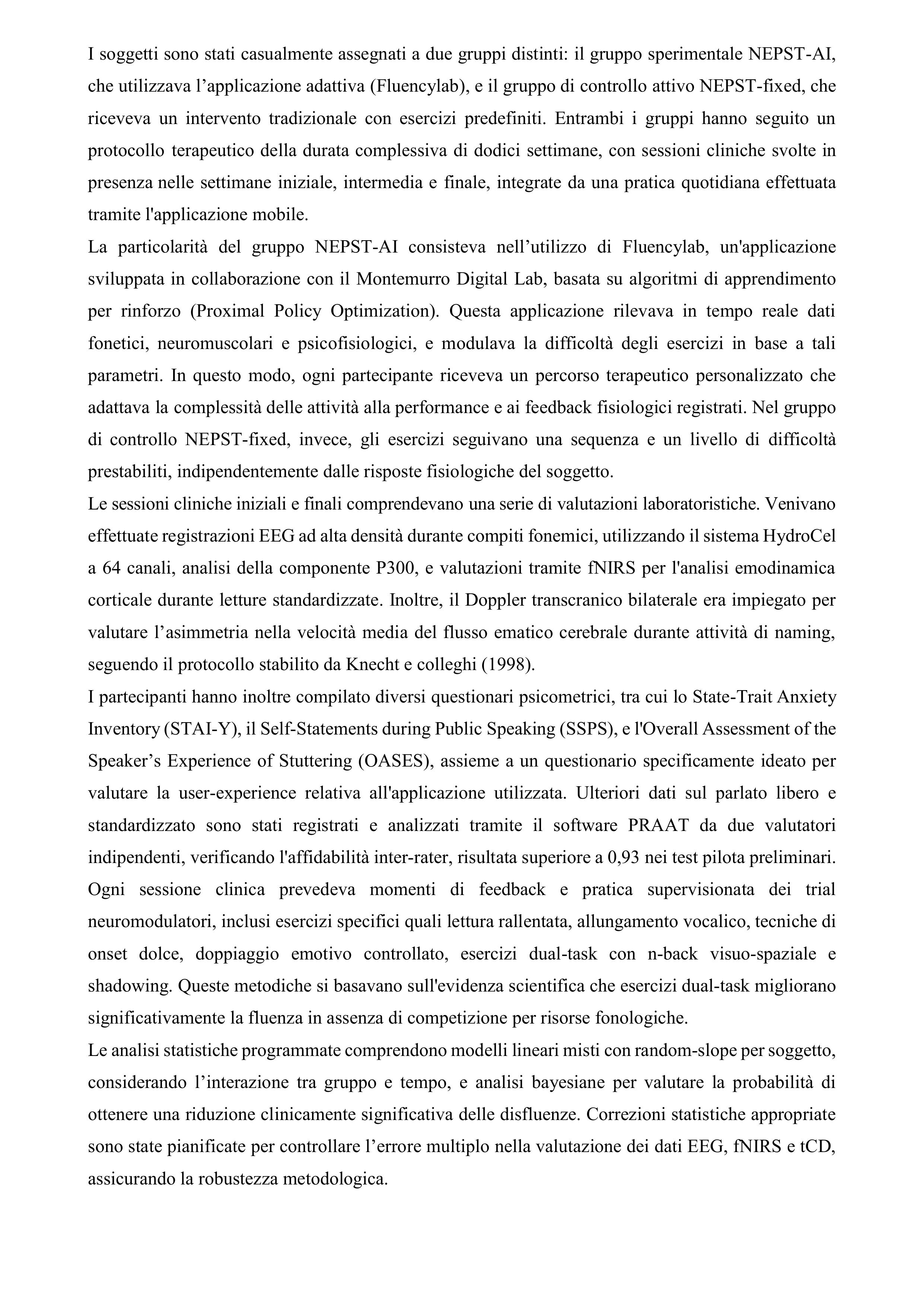 I soggetti sono stati casualmente assegnati a due gruppi distinti: il gruppo sperimentale NEPST-AI, che utilizzava l’applicazione adattiva (Fluencylab), e il gruppo di controllo attivo NEPST-fixed, che riceveva un intervento tradizionale con esercizi predefiniti. Entrambi i gruppi hanno seguito un protocollo terapeutico della durata complessiva di dodici settimane, con sessioni cliniche svolte in presenza nelle settimane iniziale, intermedia e finale, integrate da una pratica quotidiana effettuata tramite l'applicazione mobile.
La particolarità del gruppo NEPST-AI consisteva nell’utilizzo di Fluencylab, un'applicazione sviluppata in collaborazione con il Montemurro Digital Lab, basata su algoritmi di apprendimento per rinforzo (Proximal Policy Optimization). Questa applicazione rilevava in tempo reale dati fonetici, neuromuscolari e psicofisiologici, e modulava la difficoltà degli esercizi in base a tali parametri. In questo modo, ogni partecipante riceveva un percorso terapeutico personalizzato che adattava la complessità delle attività alla performance e ai feedback fisiologici registrati. Nel gruppo di controllo NEPST-fixed, invece, gli esercizi seguivano una sequenza e un livello di difficoltà prestabiliti, indipendentemente dalle risposte fisiologiche del soggetto.
Le sessioni cliniche iniziali e finali comprendevano una serie di valutazioni laboratoristiche. Venivano effettuate registrazioni EEG ad alta densità durante compiti fonemici, utilizzando il sistema HydroCel a 64 canali, analisi della componente P300, e valutazioni tramite fNIRS per l'analisi emodinamica corticale durante letture standardizzate. Inoltre, il Doppler transcranico bilaterale era impiegato per valutare l’asimmetria nella velocità media del flusso ematico cerebrale durante attività di naming, seguendo il protocollo stabilito da Knecht e colleghi (1998).
I partecipanti hanno inoltre compilato diversi questionari psicometrici, tra cui lo State-Trait Anxiety Inventory (STAI-Y), il Self-Statements during Public Speaking (SSPS), e l'Overall Assessment of the Speaker’s Experience of Stuttering (OASES), assieme a un questionario specificamente ideato per valutare la user-experience relativa all'applicazione utilizzata. Ulteriori dati sul parlato libero e standardizzato sono stati registrati e analizzati tramite il software PRAAT da due valutatori indipendenti, verificando l'affidabilità inter-rater, risultata superiore a 0,93 nei test pilota preliminari. Ogni sessione clinica prevedeva momenti di feedback e pratica supervisionata dei trial neuromodulatori, inclusi esercizi specifici quali lettura rallentata, allungamento vocalico, tecniche di onset dolce, doppiaggio emotivo controllato, esercizi dual-task con n-back visuo-spaziale e shadowing. Queste metodiche si basavano sull'evidenza scientifica che esercizi dual-task migliorano significativamente la fluenza in assenza di competizione per risorse fonologiche.
Le analisi statistiche programmate comprendono modelli lineari misti con random-slope per soggetto, considerando l’interazione tra gruppo e tempo, e analisi bayesiane per valutare la probabilità di ottenere una riduzione clinicamente significativa delle disfluenze. Correzioni statistiche appropriate sono state pianificate per controllare l’errore multiplo nella valutazione dei dati EEG, fNIRS e tCD, assicurando la robustezza metodologica.